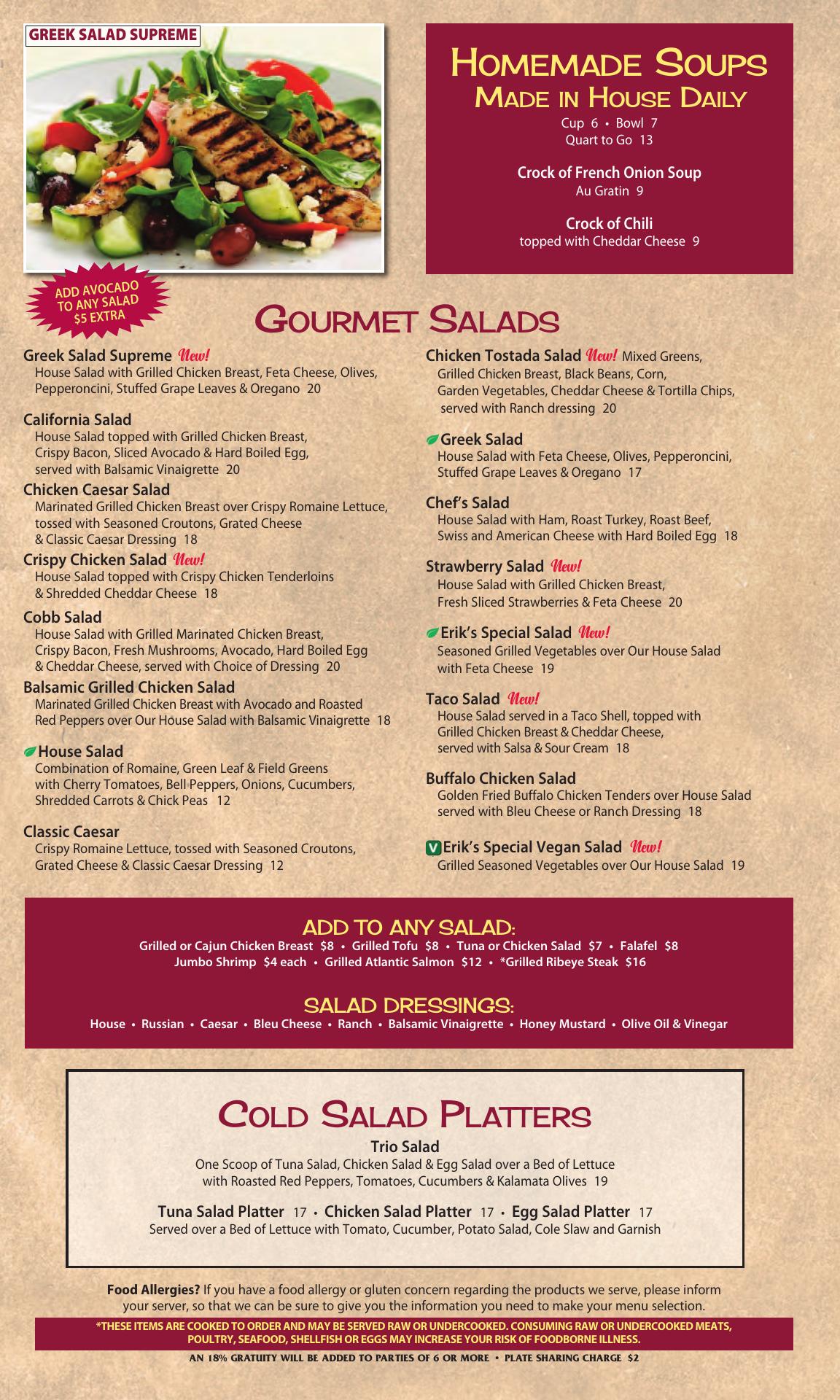 GREEK SALAD SUPREME

HOMEMADE SOUPS
MADE IN HOUSE DAILY
Cup 6 • Bowl 7
Quart to Go 13

Crock of French Onion Soup
Au Gratin 9

Crock of Chili
topped with Cheddar Cheese 9

ADD AVOCADO TO ANY SALAD $5 EXTRA

GOURMET SALADS

Greek Salad Supreme New!
House Salad with Grilled Chicken Breast, Feta Cheese, Olives, Pepperoncini, Stuffed Grape Leaves & Oregano 20

California Salad
House Salad topped with Grilled Chicken Breast, Crispy Bacon, Sliced Avocado & Hard Boiled Egg, served with Balsamic Vinaigrette 20

Chicken Caesar Salad
Marinated Grilled Chicken Breast over Crispy Romaine Lettuce, tossed with Seasoned Croutons, Grated Cheese & Classic Caesar Dressing 18

Crispy Chicken Salad New!
House Salad topped with Crispy Chicken Tenderloins & Shredded Cheddar Cheese 18

Cobb Salad
House Salad with Grilled Marinated Chicken Breast, Crispy Bacon, Fresh Mushrooms, Avocado, Hard Boiled Egg & Cheddar Cheese, served with Choice of Dressing 20

Balsamic Grilled Chicken Salad
Marinated Grilled Chicken Breast with Avocado and Roasted Red Peppers over Our House Salad with Balsamic Vinaigrette 18

House Salad
Combination of Romaine, Green Leaf & Field Greens with Cherry Tomatoes, Bell Peppers, Onions, Cucumbers, Shredded Carrots & Chick Peas 12

Classic Caesar
Crispy Romaine Lettuce, tossed with Seasoned Croutons, Grated Cheese & Classic Caesar Dressing 12

Chicken Tostada Salad New! Mixed Greens, Grilled Chicken Breast, Black Beans, Corn, Garden Vegetables, Cheddar Cheese & Tortilla Chips, served with Ranch dressing 20

Greek Salad
House Salad with Feta Cheese, Olives, Pepperoncini, Stuffed Grape Leaves & Oregano 17

Chef's Salad
House Salad with Ham, Roast Turkey, Roast Beef, Swiss and American Cheese with Hard Boiled Egg 18

Strawberry Salad New!
House Salad with Grilled Chicken Breast, Fresh Sliced Strawberries & Feta Cheese 20

Erik's Special Salad New!
Seasoned Grilled Vegetables over Our House Salad with Feta Cheese 19

Taco Salad New!
House Salad served in a Taco Shell, topped with Grilled Chicken Breast & Cheddar Cheese, served with Salsa & Sour Cream 18

Buffalo Chicken Salad
Golden Fried Buffalo Chicken Tenders over House Salad served with Bleu Cheese or Ranch Dressing 18

V Erik's Special Vegan Salad New!
Grilled Seasoned Vegetables over Our House Salad 19

ADD TO ANY SALAD:
Grilled or Cajun Chicken Breast $8 • Grilled Tofu $8 • Tuna or Chicken Salad $7 • Falafel $8
Jumbo Shrimp $4 each • Grilled Atlantic Salmon $12 • *Grilled Ribeye Steak $16

SALAD DRESSINGS:
House • Russian • Caesar • Bleu Cheese • Ranch • Balsamic Vinaigrette • Honey Mustard • Olive Oil & Vinegar

COLD SALAD PLATTERS
Trio Salad
One Scoop of Tuna Salad, Chicken Salad & Egg Salad over a Bed of Lettuce with Roasted Red Peppers, Tomatoes, Cucumbers & Kalamata Olives 19

Tuna Salad Platter 17 • Chicken Salad Platter 17 • Egg Salad Platter 17
Served over a Bed of Lettuce with Tomato, Cucumber, Potato Salad, Cole Slaw and Garnish

Food Allergies? If you have a food allergy or gluten concern regarding the products we serve, please inform your server, so that we can be sure to give you the information you need to make your menu selection.

*THESE ITEMS ARE COOKED TO ORDER AND MAY BE SERVED RAW OR UNDERCOOKED. CONSUMING RAW OR UNDERCOOKED MEATS, POULTRY, SEAFOOD, SHELLFISH OR EGGS MAY INCREASE YOUR RISK OF FOODBORNE ILLNESS.

AN 18% GRATUITY WILL BE ADDED TO PARTIES OF 6 OR MORE • PLATE SHARING CHARGE $2